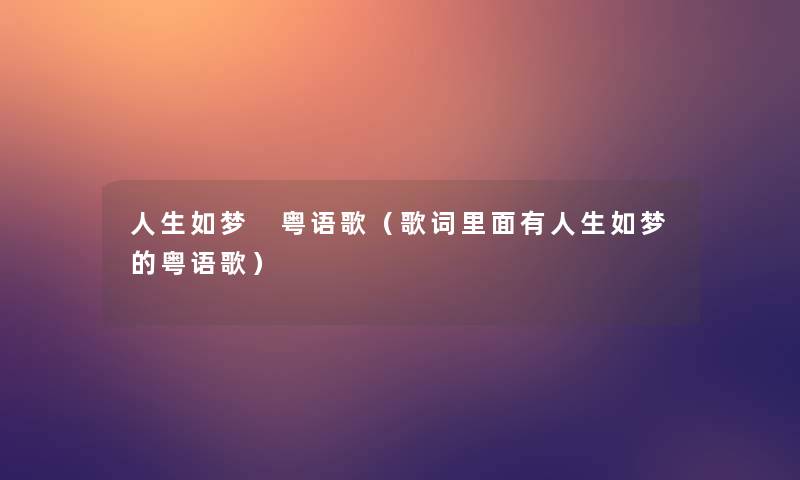 人生如梦 粤语歌（歌词里面有人生如梦的粤语歌）